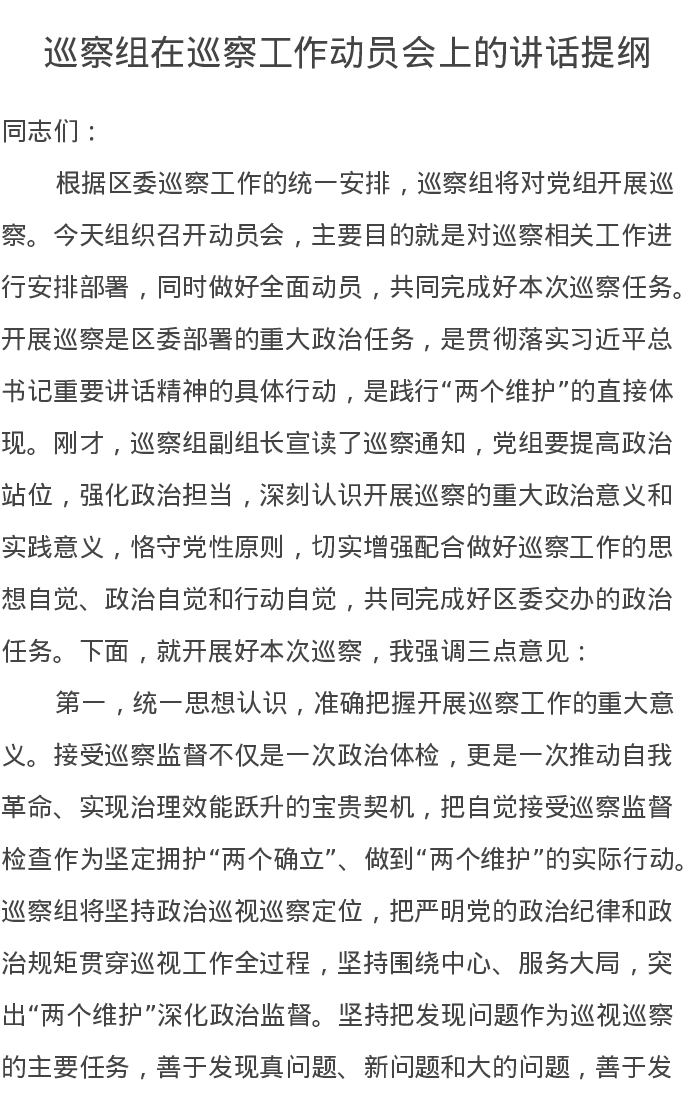 巡察组在巡察工作动员会上的讲话提纲

同志们：

根据区委巡察工作的统一安排，巡察组将对党组开展巡察。今天组织召开动员会，主要目的就是对巡察相关工作进行安排部署，同时做好全面动员，共同完成好本次巡察任务。开展巡察是区委部署的重大政治任务，是贯彻落实习近平总书记重要讲话精神的具体行动，是践行“两个维护”的直接体现。刚才，巡察组副组长宣读了巡察通知，党组要提高政治站位，强化政治担当，深刻认识开展巡察的重大政治意义和实践意义，恪守党性原则，切实增强配合做好巡察工作的思想自觉、政治自觉和行动自觉，共同完成好区委交办的政治任务。下面，就开展好本次巡察，我强调三点意见：

第一，统一思想认识，准确把握开展巡察工作的重大意义。接受巡察监督不仅是一次政治体检，更是一次推动自我革命、实现治理效能跃升的宝贵契机，把自觉接受巡察监督检查作为坚定拥护“两个确立”、做到“两个维护”的实际行动。巡察组将坚持政治巡视巡察定位，把严明党的政治纪律和政治规矩贯穿巡视工作全过程，坚持围绕中心、服务大局，突出“两个维护”深化政治监督。坚持把发现问题作为巡视巡察的主要任务，善于发现真问题、新问题和大的问题，善于发